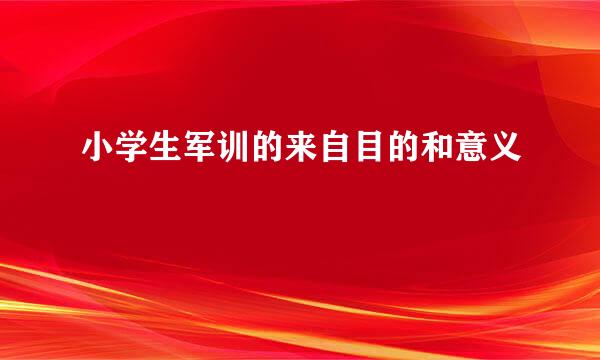 小学生军训的来自目的和意义